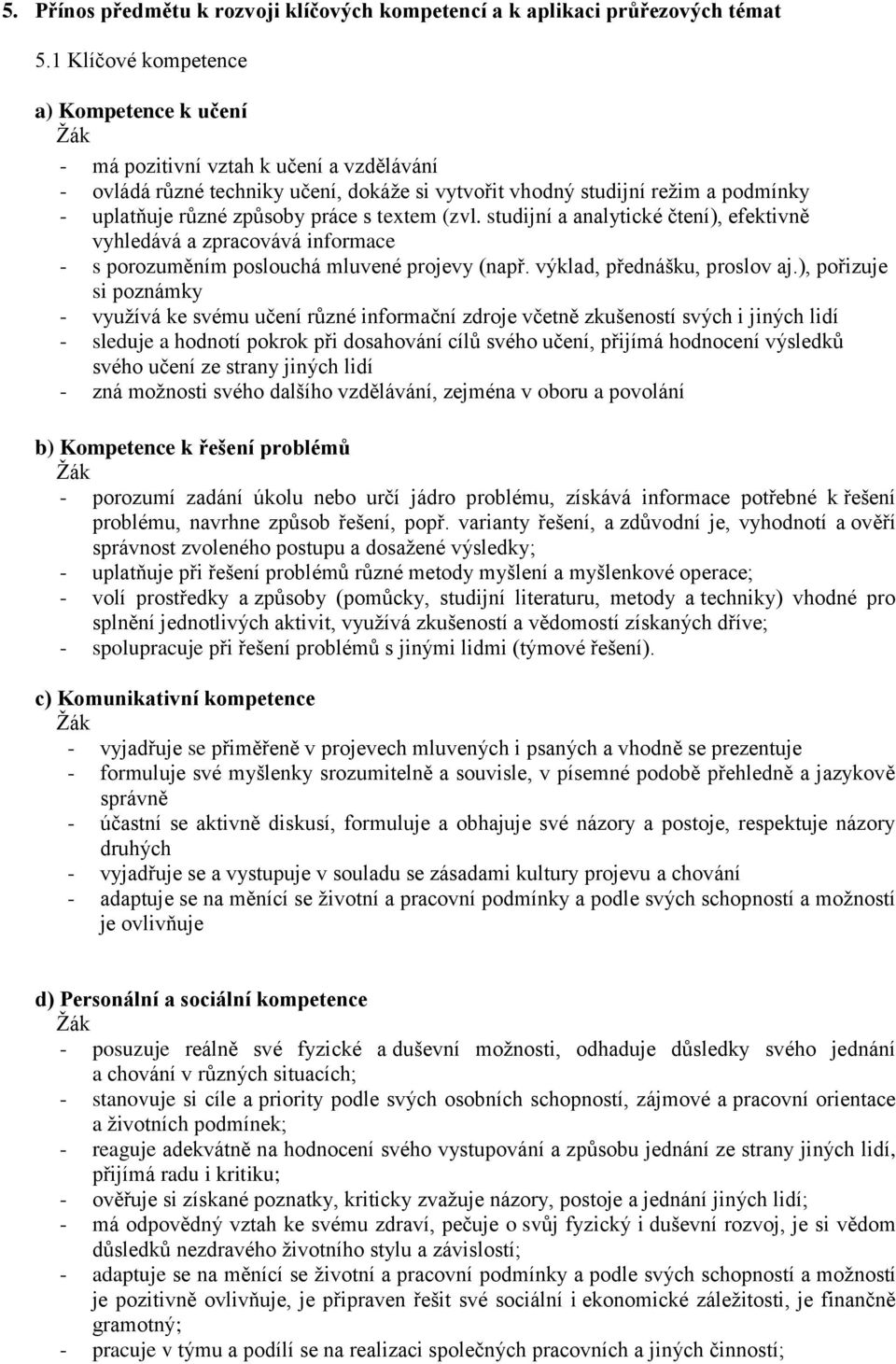 5. Přínos předmětu k rozvoji klíčových kompetencí a k aplikaci průřezových témat

5.1 Klíčové kompetence

a) Kompetence k učení
Žák
- má pozitivní vztah k učení a vzdělávání
- ovládá různé techniky učení, dokáže si vytvořit vhodný studijní režim a podmínky
- uplatňuje různé způsoby práce s textem (zvl. studijní a analytické čtení), efektivně vyhledává a zpracovává informace
- s porozuměním poslouchá mluvené projevy (např. výklad, přednášku, proslov aj.), pořizuje si poznámky
- využívá ke svému učení různé informační zdroje včetně zkušeností svých i jiných lidí
- sleduje a hodnotí pokrok při dosahování cílů svého učení, přijímá hodnocení výsledků svého učení ze strany jiných lidí
- zná možnosti svého dalšího vzdělávání, zejména v oboru a povolání

b) Kompetence k řešení problémů
Žák
- porozumí zadání úkolu nebo určí jádro problému, získává informace potřebné k řešení problému, navrhne způsob řešení, popř. varianty řešení, a zdůvodní je, vyhodnotí a ověří správnost zvoleného postupu a dosažené výsledky;
- uplatňuje při řešení problémů různé metody myšlení a myšlenkové operace;
- volí prostředky a způsoby (pomůcky, studijní literaturu, metody a techniky) vhodné pro splnění jednotlivých aktivit, využívá zkušeností a vědomostí získaných dříve;
- spolupracuje při řešení problémů s jinými lidmi (týmové řešení).

c) Komunikativní kompetence
Žák
- vyjadřuje se přiměřeně v projevech mluvených i psaných a vhodně se prezentuje
- formuluje své myšlenky srozumitelně a souvisle, v písemné podobě přehledně a jazykově správně
- účastní se aktivně diskusí, formuluje a obhajuje své názory a postoje, respektuje názory druhých
- vyjadřuje se a vystupuje v souladu se zásadami kultury projevu a chování
- adaptuje se na měnící se životní a pracovní podmínky a podle svých schopností a možností je ovlivňuje

d) Personální a sociální kompetence
Žák
- posuzuje reálně své fyzické a duševní možnosti, odhaduje důsledky svého jednání a chování v různých situacích;
- stanovuje si cíle a priority podle svých osobních schopností, zájmové a pracovní orientace a životních podmínek;
- reaguje adekvátně na hodnocení svého vystupování a způsobu jednání ze strany jiných lidí, přijímá radu i kritiku;
- ověřuje si získané poznatky, kriticky zvažuje názory, postoje a jednání jiných lidí;
- má odpovědný vztah ke svému zdraví, pečuje o svůj fyzický i duševní rozvoj, je si vědom důsledků nezdravého životního stylu a závislostí;
- adaptuje se na měnící se životní a pracovní podmínky a podle svých schopností a možností je pozitivně ovlivňuje, je připraven řešit své sociální i ekonomické záležitosti, je finančně gramotný;
- pracuje v týmu a podílí se na realizaci společných pracovních a jiných činností;